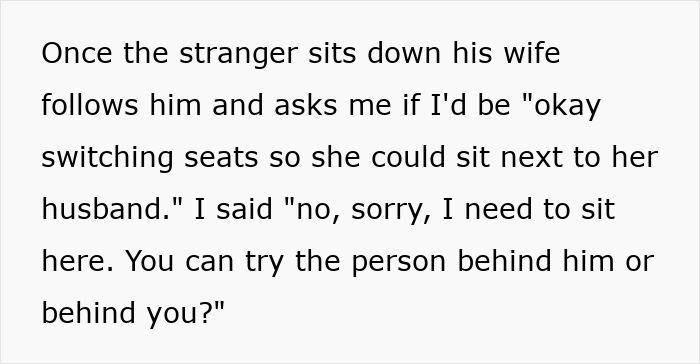 Once the stranger sits down his wife follows him and asks me if I'd be "okay switching seats so she could sit next to her husband." I said "no, sorry, I need to sit here. You can try the person behind him or behind you?"